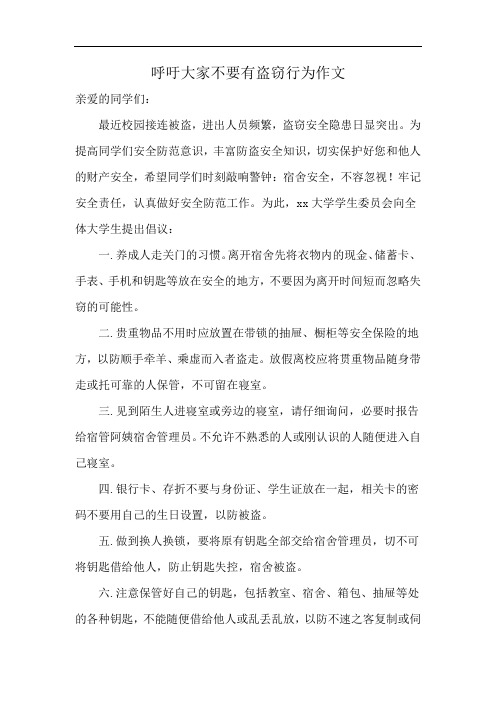 呼吁大家不要有盗窃行为作文

亲爱的同学们:

最近校园接连被盗，进出人员频繁，盗窃安全隐患日显突出。为提高同学们安全防范意识，丰富防盗安全知识，切实保护好您和他人的财产安全，希望同学们时刻敲响警钟：宿舍安全，不容忽视！牢记安全责任，认真做好安全防范工作。为此，xx 大学学生委员会向全体大学生提出倡议：

一. 养成人走关门的习惯。离开宿舍先将衣物内的现金、储蓄卡、手表、手机和钥匙等放在安全的地方，不要因为离开时间短而忽略失窃的可能性。

二. 贵重物品不用时应放置在带锁的抽屉、橱柜等安全保险的地方，以防顺手牵羊、乘虚而入者盗走。放假离校应将贵重物品随身带走或托可靠的人保管，不可留在寝室。

三. 见到陌生人进寝室或旁边的寝室，请仔细询问，必要时报告给宿管阿姨宿舍管理员。不允许不熟悉的人或刚认识的人随便进入自己寝室。

四. 银行卡、存折不要与身份证、学生证放在一起，相关卡的密码不要用自己的生日设置，以防被盗。

五. 做到换人换锁，要将原有钥匙全部交给宿舍管理员，切不可将钥匙借给他人，防止钥匙失控，宿舍被盗。

六. 注意保管好自己的钥匙，包括教室、宿舍、箱包、抽屉等处的各种钥匙，不能随便借给他人或乱丢乱放，以防不速之客复制或伺